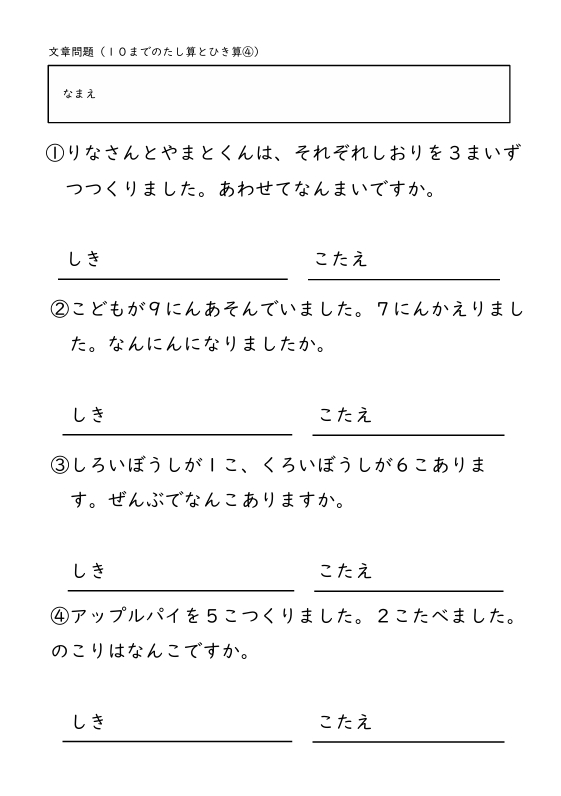 文章問題（１０までのたし算とひき算④）

なまえ

①りなさんとやまとくんは、それぞれしおりを３まいずつつくりました。あわせてなんまいですか。

しき　　　　　　　　　　こたえ

②こどもが９にんあそんでいました。７にんかえりました。なんにんになりましたか。

しき　　　　　　　　　　こたえ

③しろいぼうしが１こ、くろいぼうしが６こあります。ぜんぶでなんこありますか。

しき　　　　　　　　　　こたえ

④アップルパイを５こつくりました。２こたべました。のこりはなんこですか。

しき　　　　　　　　　　こたえ